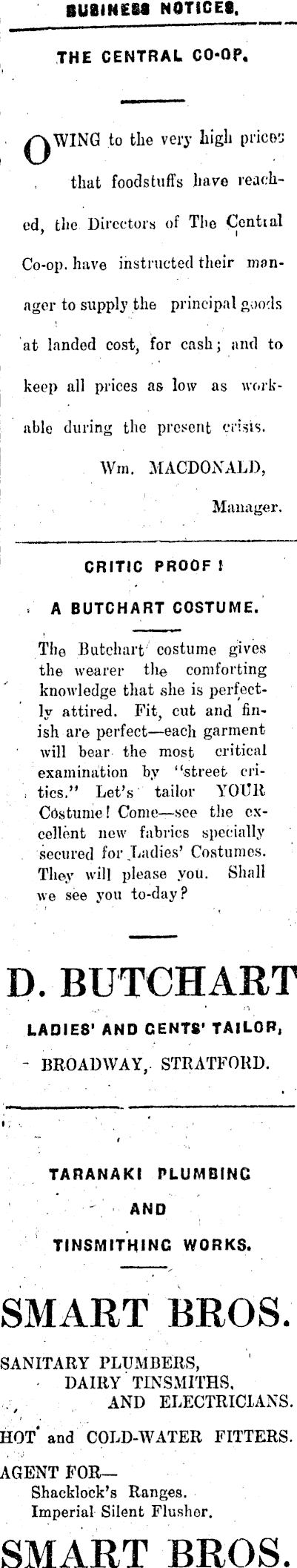 BUSINESS NOTICES.

THE CENTRAL CO-OP.

OWING to the very high prices that foodstuffs have reached, the Directors of The Central Co-op. have instructed their manager to supply the principal goods at landed cost, for cash; and to keep all prices as low as workable during the present crisis.

Wm. MACDONALD,
Manager.

CRITIC PROOF!

A BUTCHART COSTUME.

The Butchart costume gives the wearer the comforting knowledge that she is perfectly attired. Fit, cut and finish are perfect—each garment will bear the most critical examination by "street critics." Let's tailor YOUR Costume! Come—see the excellent new fabrics specially secured for Ladies' Costumes. They will please you. Shall we see you to-day?

D. BUTCHART

LADIES' AND GENTS' TAILOR,

BROADWAY, STRATFORD.

TARANAKI PLUMBING
AND
TINSMITHING WORKS.

SMART BROS.

SANITARY PLUMBERS,
DAIRY TINSMITHS,
AND ELECTRICIANS.

HOT and COLD-WATER FITTERS.

AGENT FOR—
Shacklock's Ranges.
Imperial Silent Flusher.

SMART BROS.